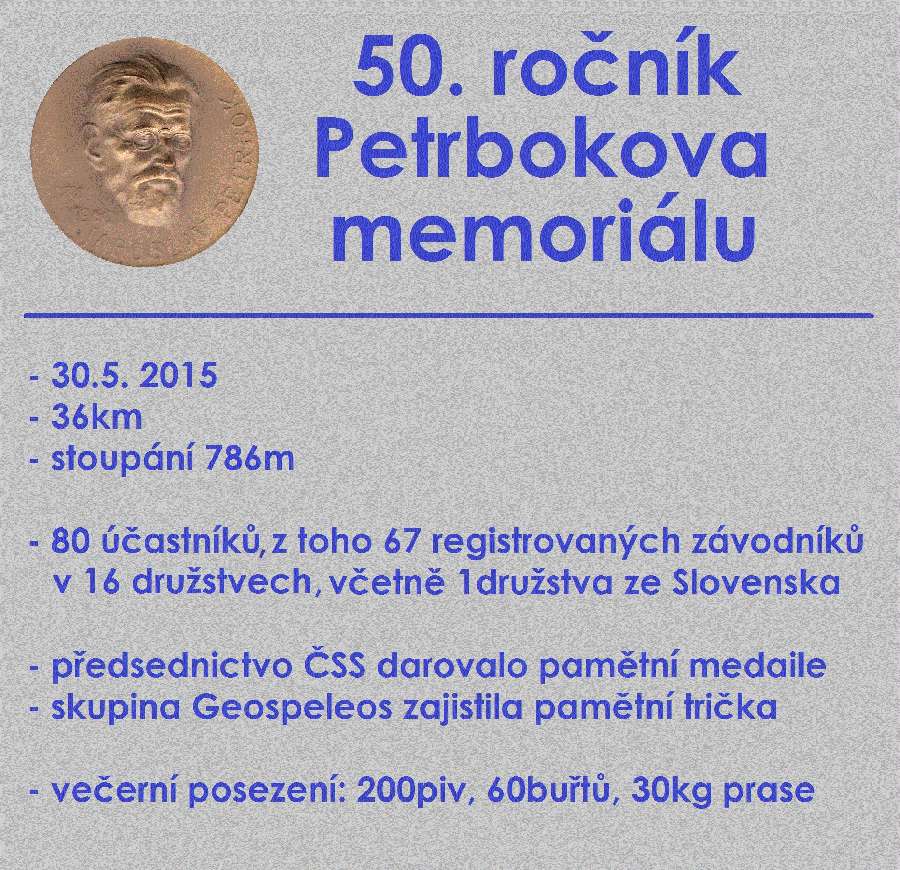 50. ročník Petrbokova memoriálu

- 30.5. 2015
- 36km
- stoupání 786m

- 80 účastníků, z toho 67 registrovaných závodníků v 16 družstvech, včetně 1družstva ze Slovenska

- předsednictvo ČSS darovalo pamětní medaile
- skupina Geospeleos zajistila pamětní trička

- večerní posezení: 200piv, 60buřtů, 30kg prase